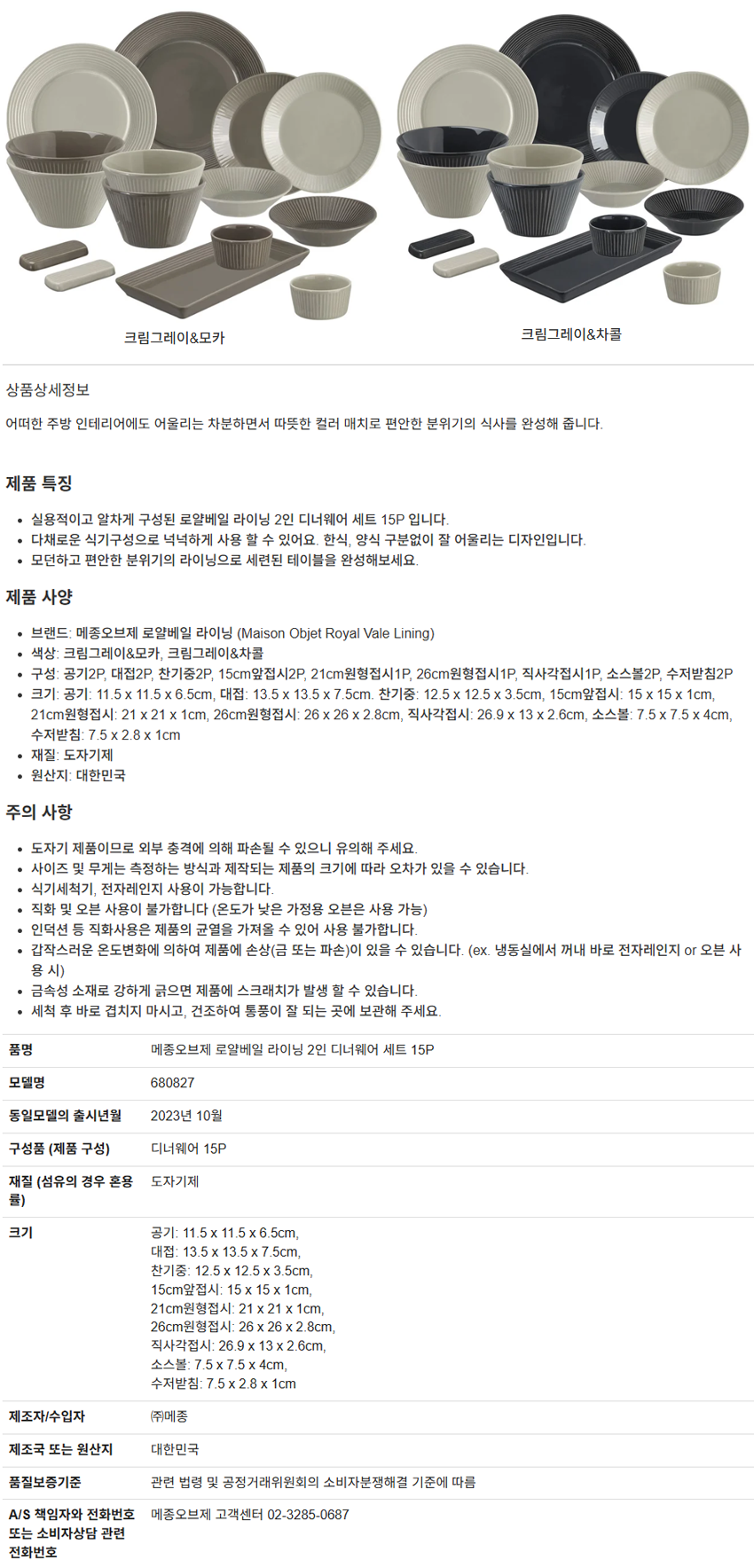 크림그레이&모카

크림그레이&차콜

상품상세정보

어떠한 주방 인테리어에도 어울리는 차분하면서 따뜻한 컬러 매치로 편안한 분위기의 식사를 완성해 줍니다.

제품 특징

- 실용적이고 알차게 구성된 로얄베일 라이닝 2인 디너웨어 세트 15P 입니다.
- 다채로운 식기구성으로 넉넉하게 사용 할 수 있어요. 한식, 양식 구분없이 잘 어울리는 디자인입니다.
- 모던하고 편안한 분위기의 라이닝으로 세련된 테이블을 완성해보세요.

제품 사양

- 브랜드: 메종오브제 로얄베일 라이닝 (Maison Objet Royal Vale Lining)
- 색상: 크림그레이&모카, 크림그레이&차콜
- 구성: 공기2P, 대접2P, 찬기중2P, 15cm앞접시2P, 21cm원형접시1P, 26cm원형접시1P, 직사각접시1P, 소스볼2P, 수저받침2P
- 크기: 공기: 11.5 x 11.5 x 6.5cm, 대접: 13.5 x 13.5 x 7.5cm. 찬기중: 12.5 x 12.5 x 3.5cm, 15cm앞접시: 15 x 15 x 1cm, 21cm원형접시: 21 x 21 x 1cm, 26cm원형접시: 26 x 26 x 2.8cm, 직사각접시: 26.9 x 13 x 2.6cm, 소스볼: 7.5 x 7.5 x 4cm, 수저받침: 7.5 x 2.8 x 1cm
- 재질: 도자기제
- 원산지: 대한민국

주의 사항

- 도자기 제품이므로 외부 충격에 의해 파손될 수 있으니 유의해 주세요.
- 사이즈 및 무게는 측정하는 방식과 제작되는 제품의 크기에 따라 오차가 있을 수 있습니다.
- 식기세척기, 전자레인지 사용이 가능합니다.
- 직화 및 오븐 사용이 불가합니다 (온도가 낮은 가정용 오븐은 사용 가능)
- 인덕션 등 직화사용은 제품의 균열을 가져올 수 있어 사용 불가합니다.
- 갑작스러운 온도변화에 의하여 제품에 손상(금 또는 파손)이 있을 수 있습니다. (ex. 냉동실에서 꺼내 바로 전자레인지 or 오븐 사용 시)
- 금속성 소재로 강하게 긁으면 제품에 스크래치가 발생 할 수 있습니다.
- 세척 후 바로 겹치지 마시고, 건조하여 통풍이 잘 되는 곳에 보관해 주세요.

| 품명 | 메종오브제 로얄베일 라이닝 2인 디너웨어 세트 15P |
|---|---|
| 모델명 | 680827 |
| 동일모델의 출시년월 | 2023년 10월 |
| 구성품 (제품 구성) | 디너웨어 15P |
| 재질 (섬유의 경우 혼용률) | 도자기제 |
| 크기 | 공기: 11.5 x 11.5 x 6.5cm, 대접: 13.5 x 13.5 x 7.5cm, 찬기중: 12.5 x 12.5 x 3.5cm, 15cm앞접시: 15 x 15 x 1cm, 21cm원형접시: 21 x 21 x 1cm, 26cm원형접시: 26 x 26 x 2.8cm, 직사각접시: 26.9 x 13 x 2.6cm, 소스볼: 7.5 x 7.5 x 4cm, 수저받침: 7.5 x 2.8 x 1cm |
| 제조자/수입자 | ㈜메종 |
| 제조국 또는 원산지 | 대한민국 |
| 품질보증기준 | 관련 법령 및 공정거래위원회의 소비자분쟁해결 기준에 따름 |
| A/S 책임자와 전화번호 또는 소비자상담 관련 전화번호 | 메종오브제 고객센터 02-3285-0687 |